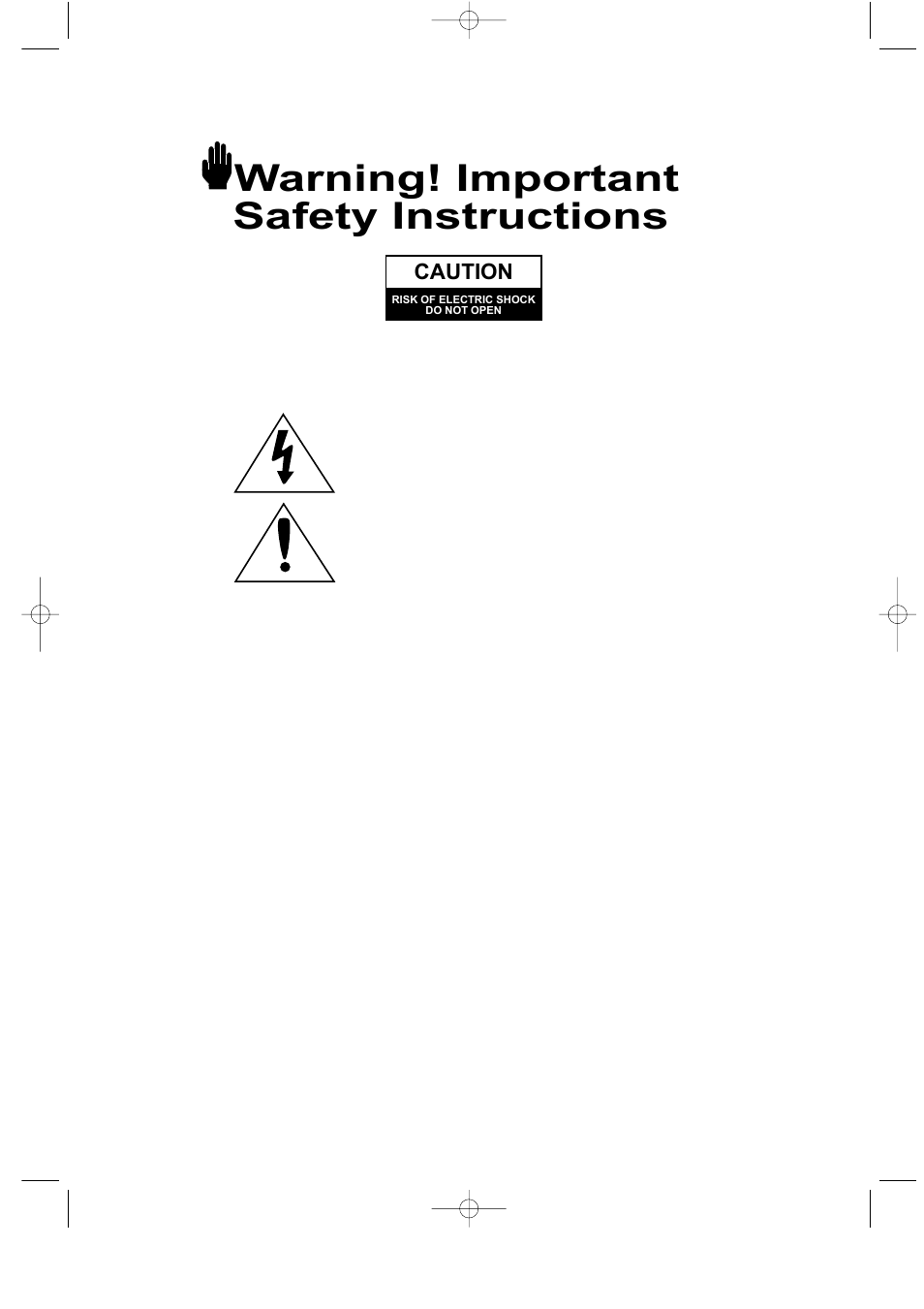 Warning! Important Safety Instructions

CAUTION

RISK OF ELECTRIC SHOCK DO NOT OPEN